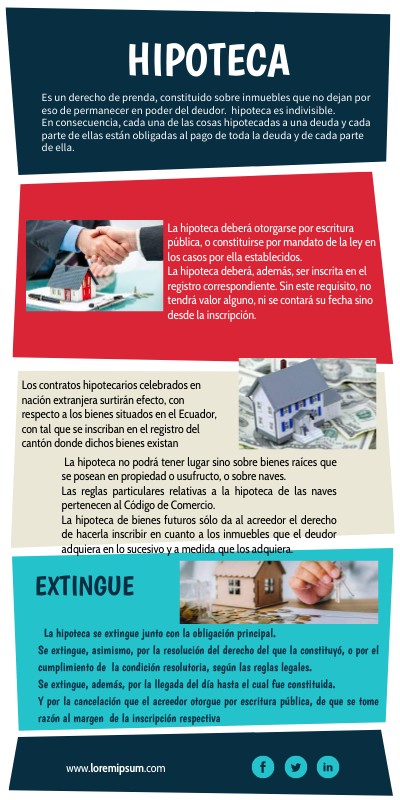 HIPOTECA

Es un derecho de prenda, constituido sobre inmuebles que no dejan por eso de permanecer en poder del deudor. hipoteca es indivisible.
En consecuencia, cada una de las cosas hipotecadas a una deuda y cada parte de ellas están obligadas al pago de toda la deuda y de cada parte de ella.

La hipoteca deberá otorgarse por escritura pública, o constituirse por mandato de la ley en los casos por ella establecidos.
La hipoteca deberá, además, ser inscrita en el registro correspondiente. Sin este requisito, no tendrá valor alguno, ni se contará su fecha sino desde la inscripción.

Los contratos hipotecarios celebrados en nación extranjera surtirán efecto, con respecto a los bienes situados en el Ecuador, con tal que se inscriban en el registro del cantón donde dichos bienes existan

La hipoteca no podrá tener lugar sino sobre bienes raíces que se posean en propiedad o usufructo, o sobre naves.
Las reglas particulares relativas a la hipoteca de las naves pertenecen al Código de Comercio.
La hipoteca de bienes futuros sólo da al acreedor el derecho de hacerla inscribir en cuanto a los inmuebles que el deudor adquiera en lo sucesivo y a medida que los adquiera.

EXTINGUE

La hipoteca se extingue junto con la obligación principal.
Se extingue, asimismo, por la resolución del derecho del que la constituyó, o por el cumplimiento de la condición resolutoria, según las reglas legales.
Se extingue, además, por la llegada del día hasta el cual fue constituida.
Y por la cancelación que el acreedor otorgue por escritura pública, de que se tome razón al margen de la inscripción respectiva

www.loremipsum.com